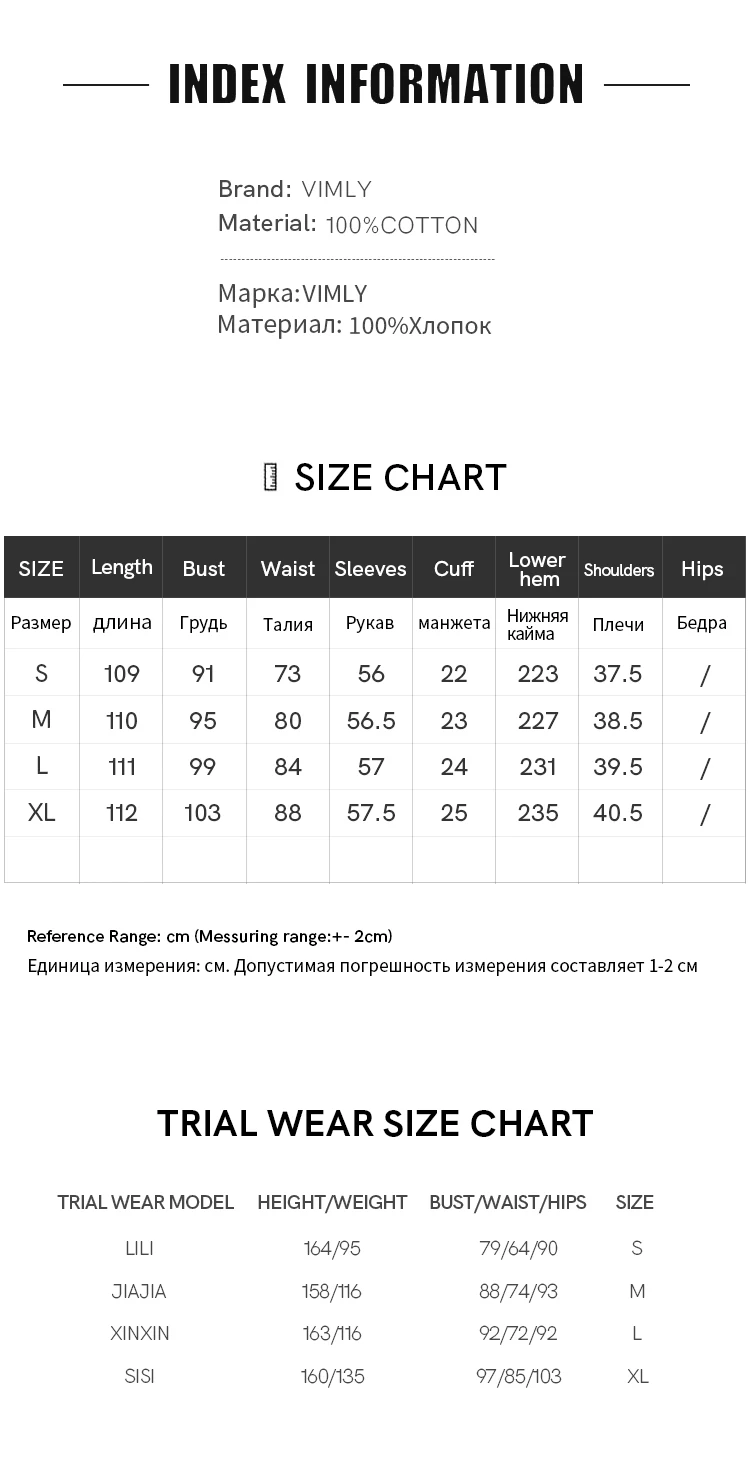 INDEX INFORMATION

Brand: VIMLY
Material: 100%COTTON

Марка:VIMLY
Материал: 100%Хлопок

SIZE CHART

| SIZE | Length | Bust | Waist | Sleeves | Cuff | Lower hem | Shoulders | Hips |
|---|---|---|---|---|---|---|---|---|
| Размер | длина | Грудь | Талия | Рукав | манжета | Нижняя кайма | Плечи | Бедра |
| S | 109 | 91 | 73 | 56 | 22 | 223 | 37.5 | / |
| M | 110 | 95 | 80 | 56.5 | 23 | 227 | 38.5 | / |
| L | 111 | 99 | 84 | 57 | 24 | 231 | 39.5 | / |
| XL | 112 | 103 | 88 | 57.5 | 25 | 235 | 40.5 | / |
|  |  |  |  |  |  |  |  |  |

Reference Range: cm (Messuring range:+- 2cm)
Единица измерения: см. Допустимая погрешность измерения составляет 1-2 см

TRIAL WEAR SIZE CHART

| TRIAL WEAR MODEL | HEIGHT/WEIGHT | BUST/WAIST/HIPS | SIZE |
|---|---|---|---|
| LILI | 164/95 | 79/64/90 | S |
| JIAJIA | 158/116 | 88/74/93 | M |
| XINXIN | 163/116 | 92/72/92 | L |
| SISI | 160/135 | 97/85/103 | XL |